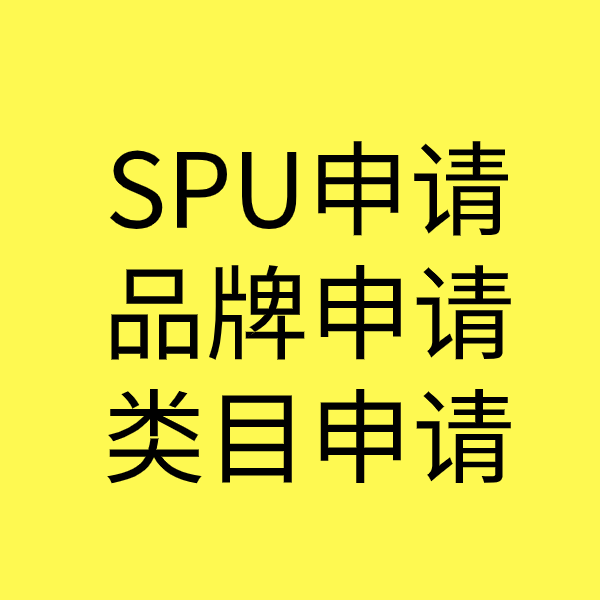 SPU申请
品牌申请
类目申请